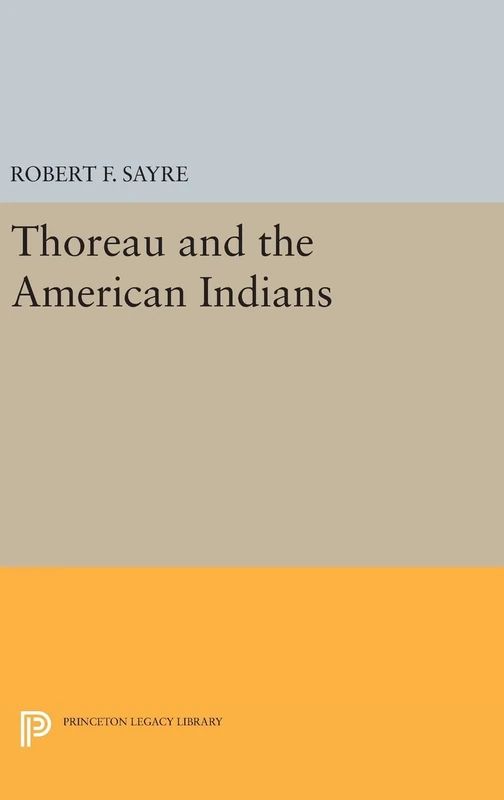 ROBERT F. SAYRE

Thoreau and the American Indians

PRINCETON LEGACY LIBRARY